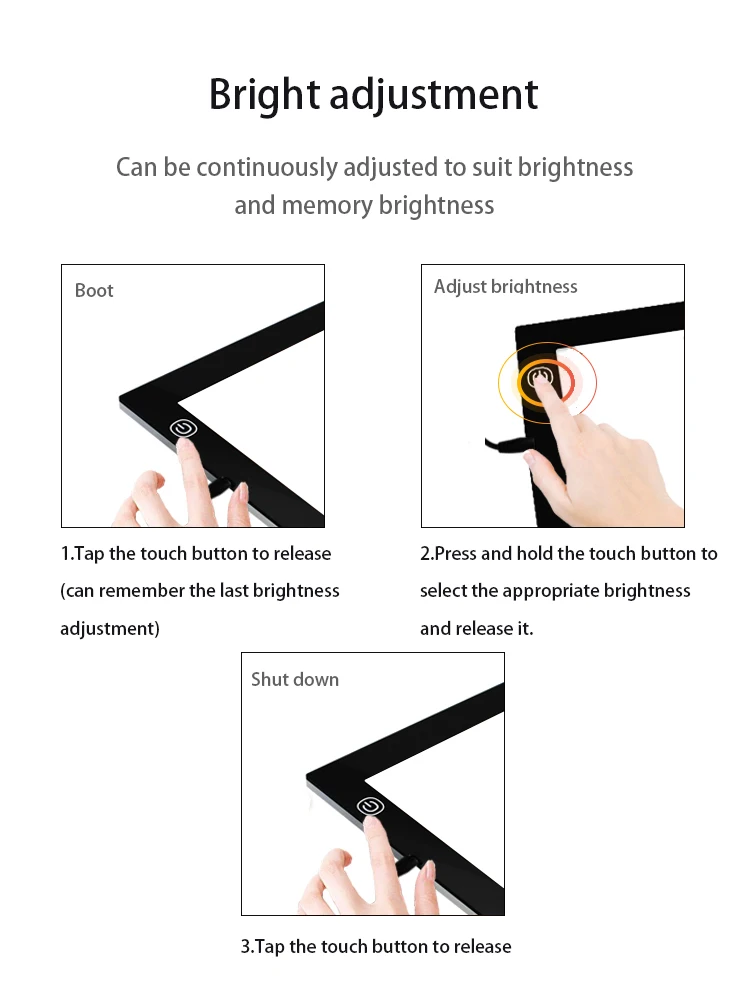 Bright adjustment

Can be continuously adjusted to suit brightness and memory brightness

Boot

1.Tap the touch button to release (can remember the last brightness adjustment)

Adjust brightness

2.Press and hold the touch button to select the appropriate brightness and release it.

Shut down

3.Tap the touch button to release